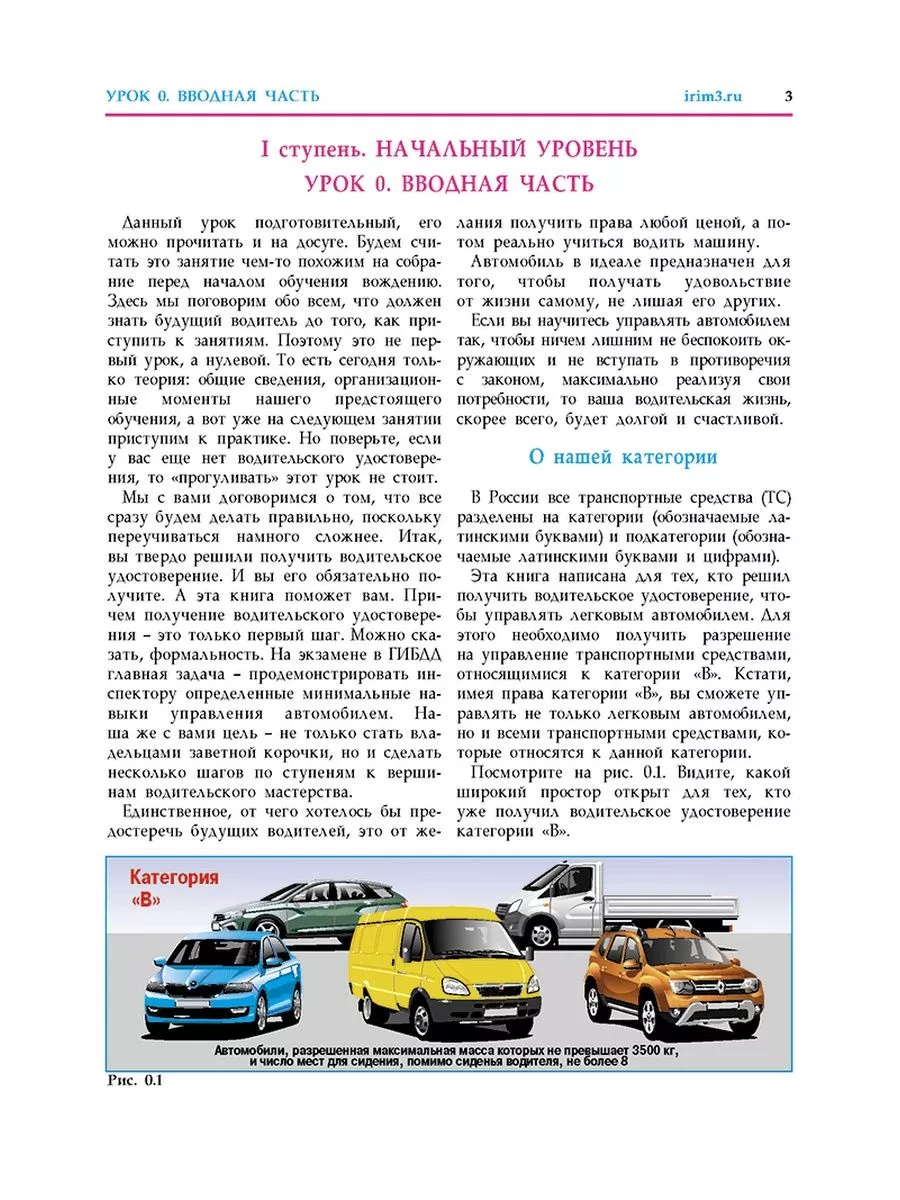 УРОК 0. ВВОДНАЯ ЧАСТЬ irim3.ru 3

I ступень. НАЧАЛЬНЫЙ УРОВЕНЬ

УРОК 0. ВВОДНАЯ ЧАСТЬ

Данный урок подготовительный, его можно прочитать и на досуге. Будем считать это занятие чем-то похожим на собрание перед началом обучения вождению. Здесь мы поговорим обо всем, что должен знать будущий водитель до того, как приступить к занятиям. Поэтому это не первый урок, а нулевой. То есть сегодня только теория: общие сведения, организационные моменты нашего предстоящего обучения, а вот уже на следующем занятии приступим к практике. Но поверьте, если у вас еще нет водительского удостоверения, то «прогуливать» этот урок не стоит.

Мы с вами договоримся о том, что все сразу будем делать правильно, поскольку переучиваться намного сложнее. Итак, вы твердо решили получить водительское удостоверение. И вы его обязательно получите. А эта книга поможет вам. Причем получение водительского удостоверения – это только первый шаг. Можно сказать, формальность. На экзамене в ГИБДД главная задача – продемонстрировать инспектору определенные минимальные навыки управления автомобилем. Наша же с вами цель – не только стать владельцами заветной корочки, но и сделать несколько шагов по ступеням к вершинам водительского мастерства.

Единственное, от чего хотелось бы предостеречь будущих водителей, это от желания получить права любой ценой, а потом реально учиться водить машину.

Автомобиль в идеале предназначен для того, чтобы получать удовольствие от жизни самому, не лишая его других.

Если вы научитесь управлять автомобилем так, чтобы ничем лишним не беспокоить окружающих и не вступать в противоречия с законом, максимально реализуя свои потребности, то ваша водительская жизнь, скорее всего, будет долгой и счастливой.

О нашей категории

В России все транспортные средства (ТС) разделены на категории (обозначаемые латинскими буквами) и подкатегории (обозначаемые латинскими буквами и цифрами).

Эта книга написана для тех, кто решил получить водительское удостоверение, чтобы управлять легковым автомобилем. Для этого необходимо получить разрешение на управление транспортными средствами, относящимися к категории «В». Кстати, имея права категории «В», вы сможете управлять не только легковым автомобилем, но и всеми транспортными средствами, которые относятся к данной категории.

Посмотрите на рис. 0.1. Видите, какой широкий простор открыт для тех, кто уже получил водительское удостоверение категории «В».

Категория «В»

Автомобили, разрешенная максимальная масса которых не превышает 3500 кг, и число мест для сидения, помимо сиденья водителя, не более 8

Рис. 0.1